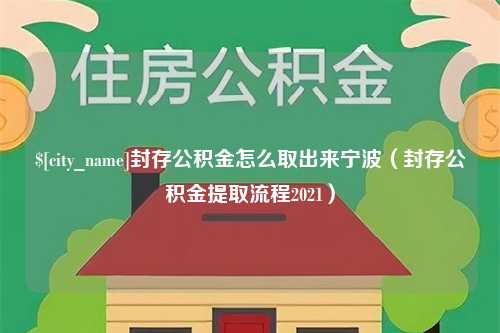 住房公积金

$[city_name]封存公积金怎么取出来宁波（封存公积金提取流程2021）